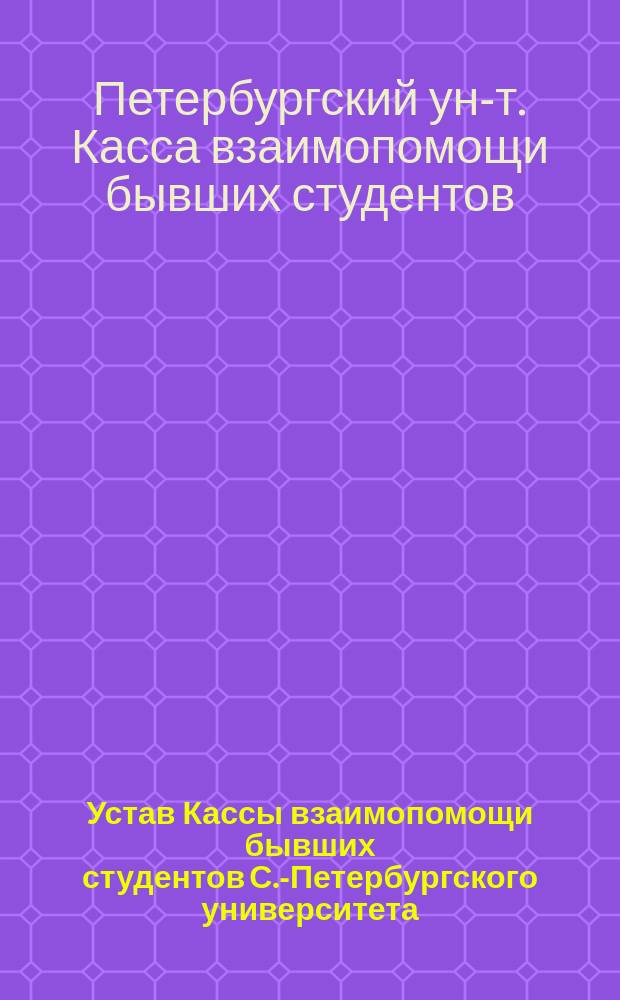 Петербургский ун-т. Касса взаимопомощи бывших студентов

Устав Кассы взаимопомощи бывших студентов С.-Петербургского университета